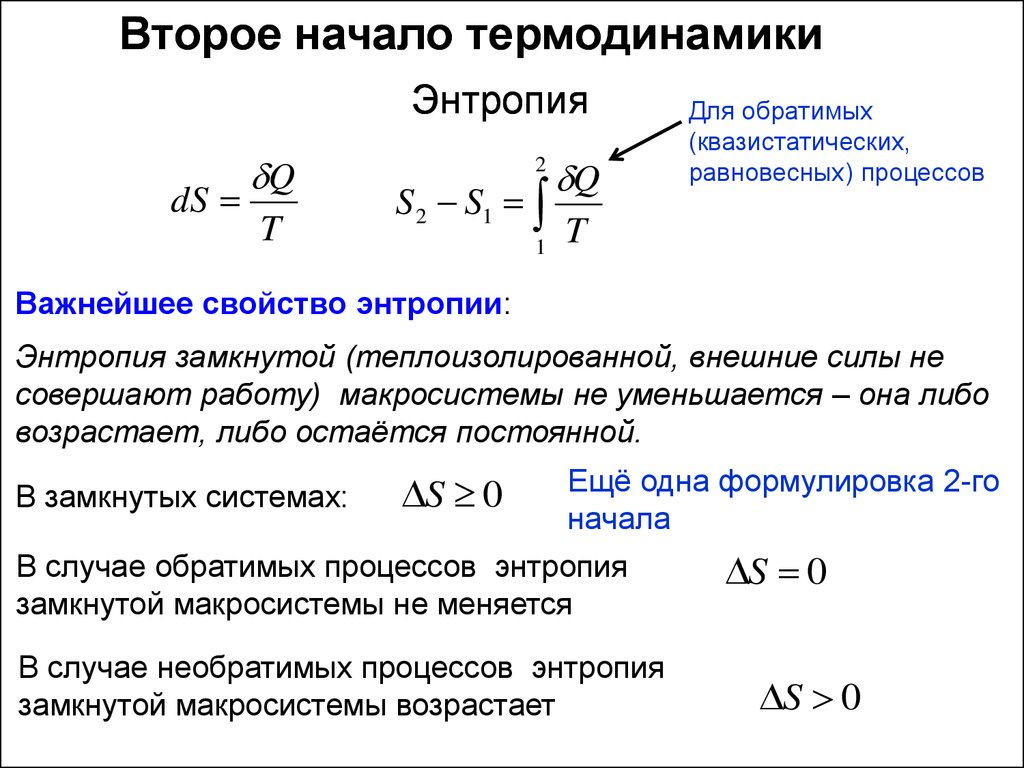 Второе начало термодинамики

Энтропия

Для обратимых (квазистатических, равновесных) процессов

$dS = \frac{\delta Q}{T}$ $S_2 - S_1 = \int_1^2 \frac{\delta Q}{T}$

Важнейшее свойство энтропии:

Энтропия замкнутой (теплоизолированной, внешние силы не совершают работу) макросистемы не уменьшается – она либо возрастает, либо остаётся постоянной.

В замкнутых системах: $\Delta S \geq 0$

Ещё одна формулировка 2-го начала

В случае обратимых процессов энтропия замкнутой макросистемы не меняется $\Delta S = 0$

В случае необратимых процессов энтропия замкнутой макросистемы возрастает $\Delta S > 0$